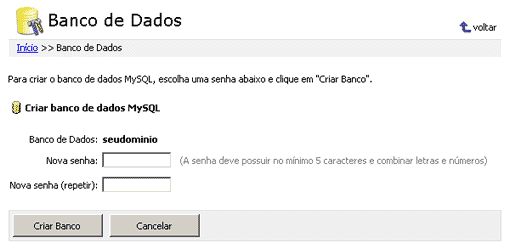 Banco de Dados

voltar

Início >> Banco de Dados

Para criar o banco de dados MySQL, escolha uma senha abaixo e clique em "Criar Banco".

Criar banco de dados MySQL

Banco de Dados: seudominio

Nova senha: (A senha deve possuir no mínimo 5 caracteres e combinar letras e números)

Nova senha (repetir):

Criar Banco

Cancelar